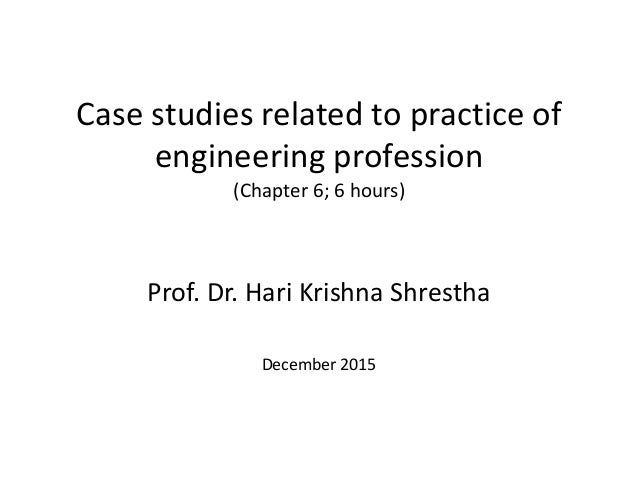 Case studies related to practice of engineering profession

(Chapter 6; 6 hours)

Prof. Dr. Hari Krishna Shrestha

December 2015